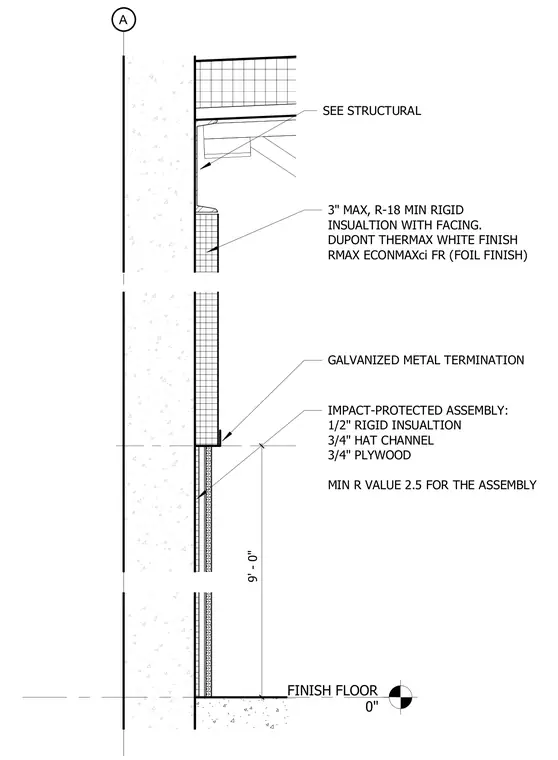 A

SEE STRUCTURAL

3" MAX, R-18 MIN RIGID INSUALTION WITH FACING. DUPONT THERMAX WHITE FINISH RMAX ECONMAXci FR (FOIL FINISH)

GALVANIZED METAL TERMINATION

IMPACT-PROTECTED ASSEMBLY:
1/2" RIGID INSUALTION
3/4" HAT CHANNEL
3/4" PLYWOOD

MIN R VALUE 2.5 FOR THE ASSEMBLY

9' - 0"

FINISH FLOOR
0"